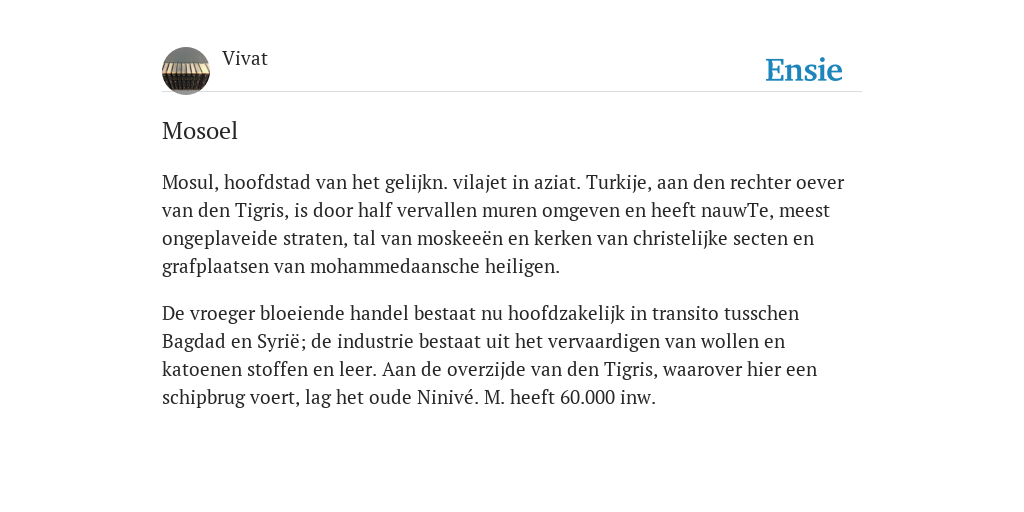 Vivat

Ensie

Mosoel

Mosul, hoofdstad van het gelijkn. vilajet in aziat. Turkije, aan den rechter oever van den Tigris, is door half vervallen muren omgeven en heeft nauwTe, meest ongeplaveide straten, tal van moskeeën en kerken van christelijke secten en grafplaatsen van mohammedaansche heiligen.

De vroeger bloeiende handel bestaat nu hoofdzakelijk in transito tusschen Bagdad en Syrië; de industrie bestaat uit het vervaardigen van wollen en katoenen stoffen en leer. Aan de overzijde van den Tigris, waarover hier een schipbrug voert, lag het oude Ninivé. M. heeft 60.000 inw.